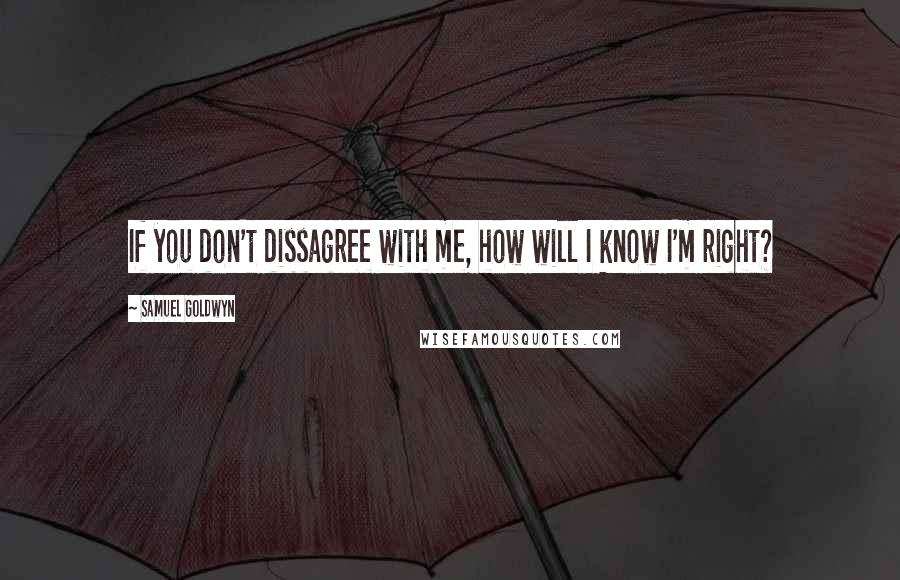 IF YOU DON'T DISSAGREE WITH ME, HOW WILL I KNOW I'M RIGHT?

~ SAMUEL GOLDWYN

WISEFAMOUSQUOTES.COM